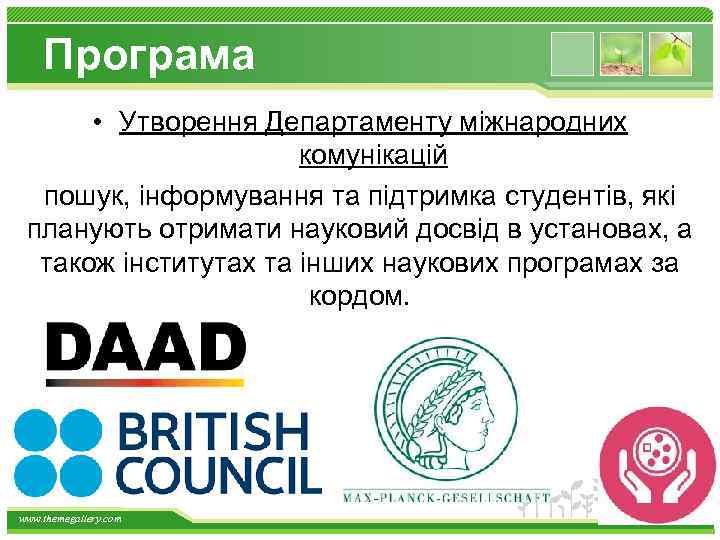 Програма

• Утворення Департаменту міжнародних комунікацій

пошук, інформування та підтримка студентів, які планують отримати науковий досвід в установах, а також інститутах та інших наукових програмах за кордом.

DAAD

BRITISH COUNCIL

MAX-PLANCK-GESELLSCHAFT

www.themegallery.com